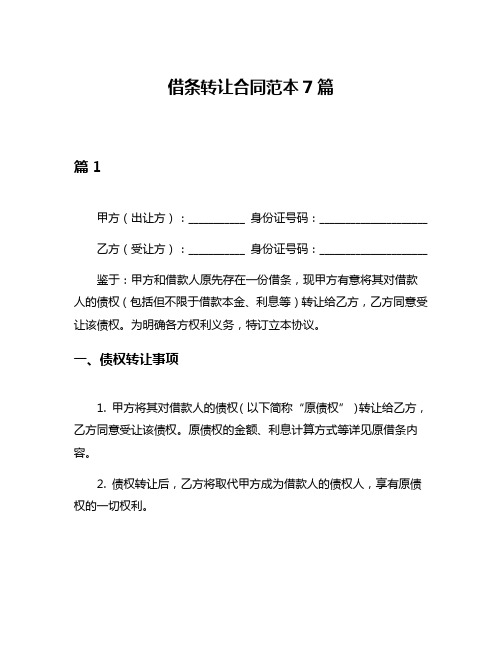 借条转让合同范本 7 篇

篇 1

甲方（出让方）：__________ 身份证号码：____________________

乙方（受让方）：__________ 身份证号码：____________________

鉴于：甲方和借款人原先存在一份借条，现甲方有意将其对借款人的债权（包括但不限于借款本金、利息等）转让给乙方，乙方同意受让该债权。为明确各方权利义务，特订立本协议。

一、债权转让事项

1. 甲方将其对借款人的债权（以下简称“原债权”）转让给乙方，乙方同意受让该债权。原债权的金额、利息计算方式等详见原借条内容。

2. 债权转让后，乙方将取代甲方成为借款人的债权人，享有原债权的一切权利。